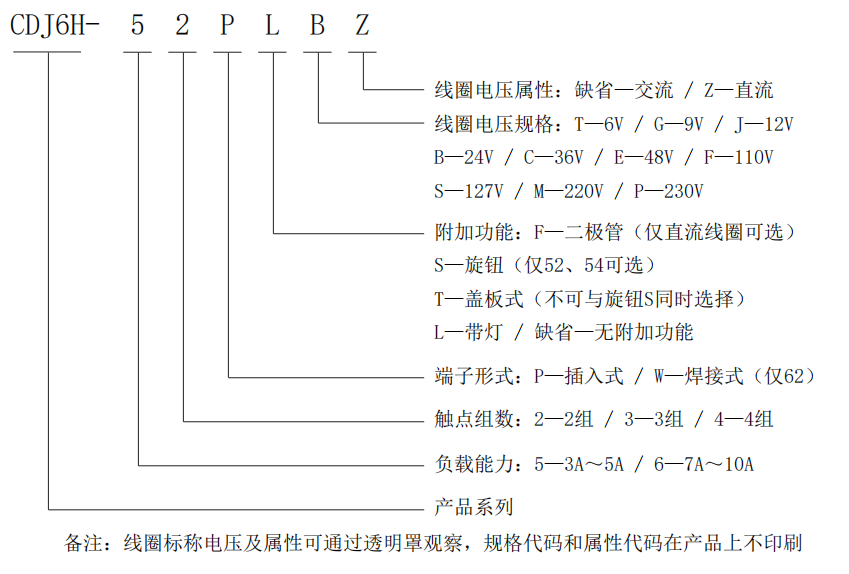 CDJ6H- 5 2 P L B Z

线圈电压属性：缺省—交流 / Z—直流

线圈电压规格：T—6V / G—9V / J—12V
B—24V / C—36V / E—48V / F—110V
S—127V / M—220V / P—230V

附加功能：F—二极管（仅直流线圈可选）
S—旋钮（仅52、54可选）
T—盖板式（不可与旋钮S同时选择）
L—带灯 / 缺省—无附加功能

端子形式：P—插入式 / W—焊接式（仅62）

触点组数：2—2组 / 3—3组 / 4—4组

负载能力：5—3A～5A / 6—7A～10A

产品系列

备注：线圈标称电压及属性可通过透明罩观察，规格代码和属性代码在产品上不印刷